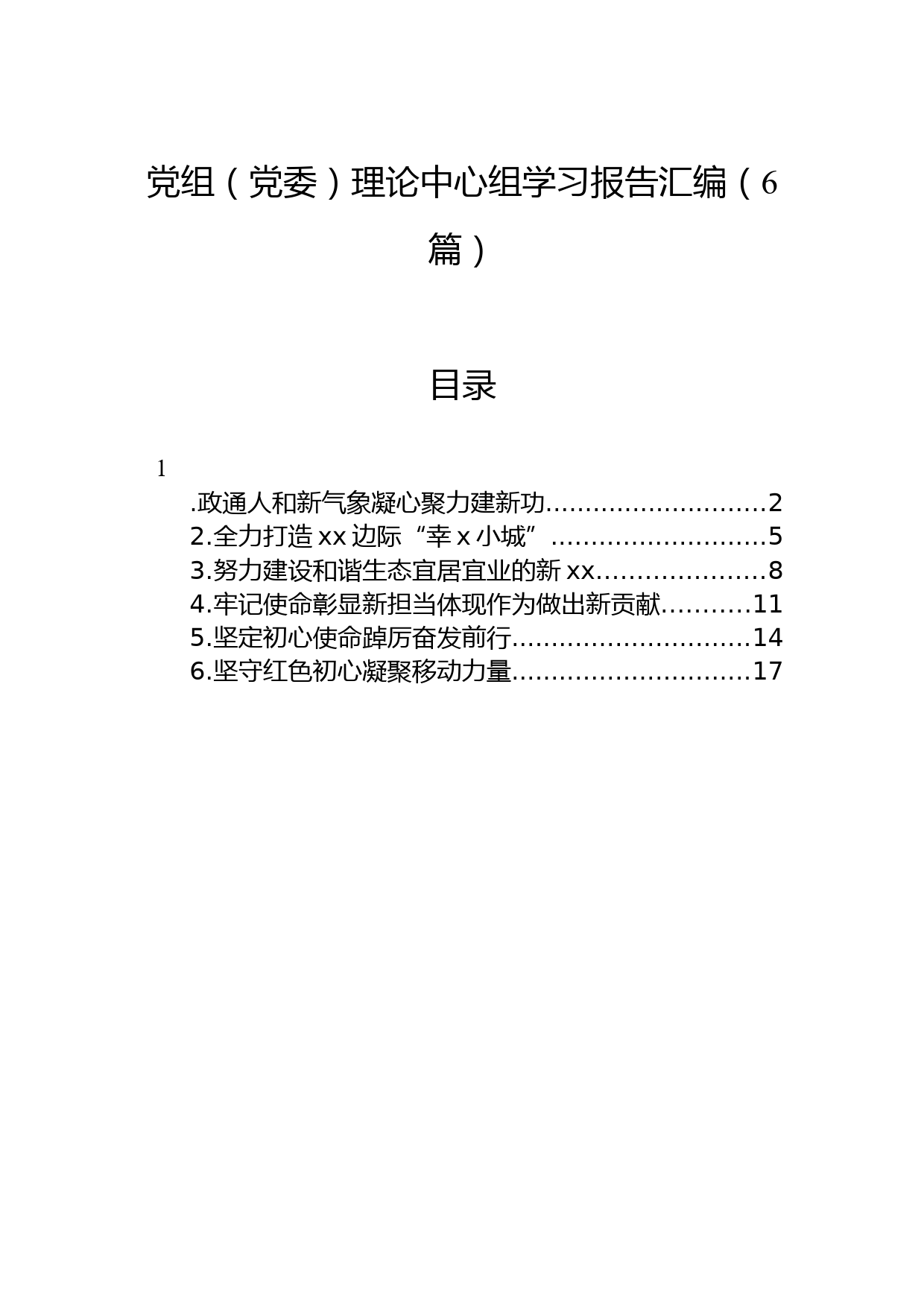 党组（党委）理论中心组学习报告汇编（6篇）

目录

1

.政通人和新气象凝心聚力建新功............................2
2.全力打造xx边际“幸x小城”...........................5
3.努力建设和谐生态宜居宜业的新xx.....................8
4.牢记使命彰显新担当体现作为做出新贡献...........11
5.坚定初心使命踔厉奋发前行..............................14
6.坚守红色初心凝聚移动力量..............................17